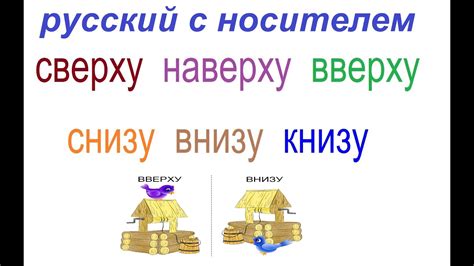 русский с носителем

сверху наверху вверху

снизу внизу книзу

ВВЕРХУ

ВНИЗУ